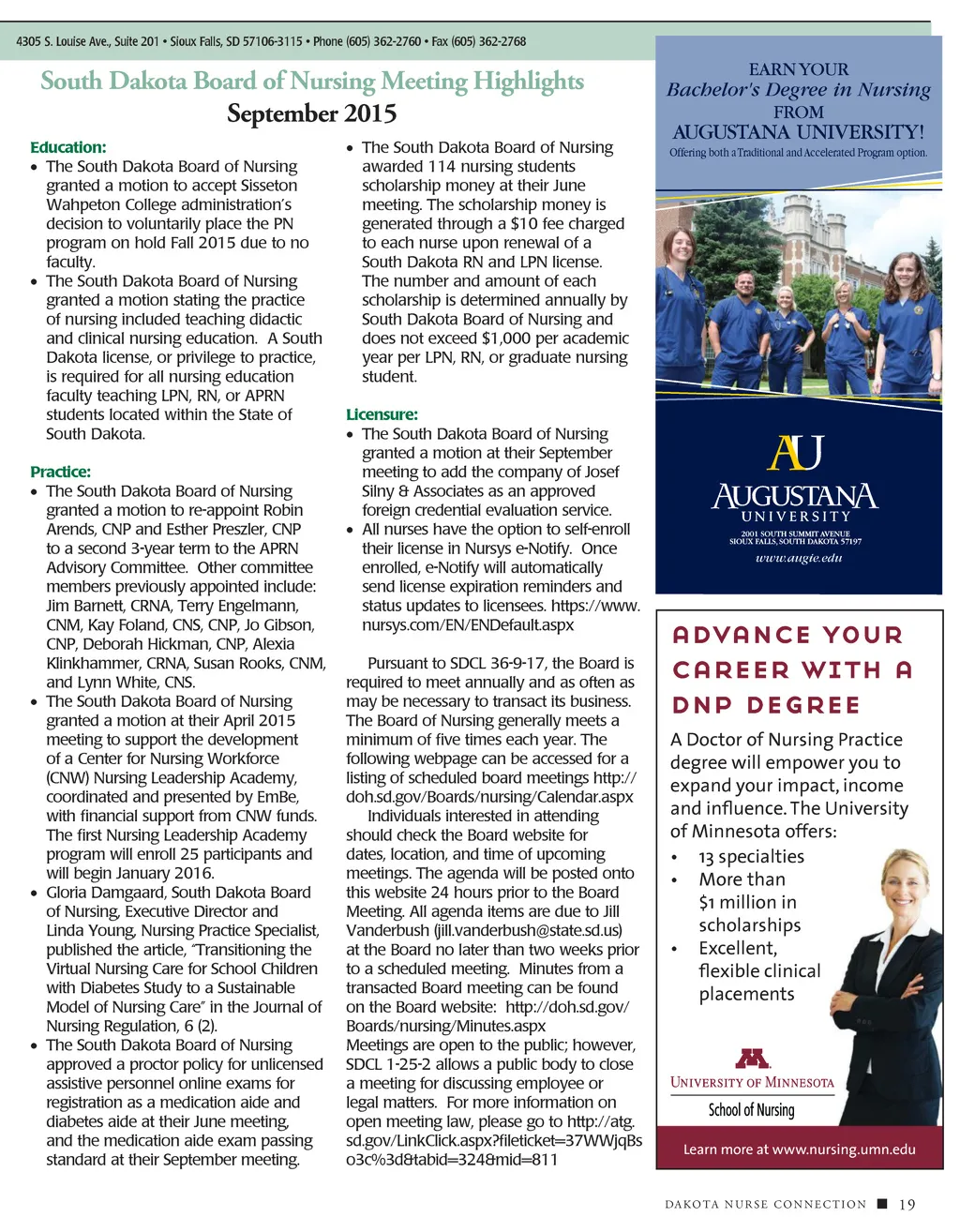 4305 S. Louise Ave., Suite 201 • Sioux Falls, SD 57106-3115 • Phone (605) 362-2760 • Fax (605) 362-2768

South Dakota Board of Nursing Meeting Highlights
September 2015

Education:
• The South Dakota Board of Nursing granted a motion to accept Sisseton Wahpeton College administration's decision to voluntarily place the PN program on hold Fall 2015 due to no faculty.
• The South Dakota Board of Nursing granted a motion stating the practice of nursing included teaching didactic and clinical nursing education. A South Dakota license, or privilege to practice, is required for all nursing education faculty teaching LPN, RN, or APRN students located within the State of South Dakota.

Practice:
• The South Dakota Board of Nursing granted a motion to re-appoint Robin Arends, CNP and Esther Preszler, CNP to a second 3-year term to the APRN Advisory Committee. Other committee members previously appointed include: Jim Barnett, CRNA, Terry Engelmann, CNM, Kay Foland, CNS, CNP, Jo Gibson, CNP, Deborah Hickman, CNP, Alexia Klinkhammer, CRNA, Susan Rooks, CNM, and Lynn White, CNS.
• The South Dakota Board of Nursing granted a motion at their April 2015 meeting to support the development of a Center for Nursing Workforce (CNW) Nursing Leadership Academy, coordinated and presented by EmBe, with financial support from CNW funds. The first Nursing Leadership Academy program will enroll 25 participants and will begin January 2016.
• Gloria Damgaard, South Dakota Board of Nursing, Executive Director and Linda Young, Nursing Practice Specialist, published the article, "Transitioning the Virtual Nursing Care for School Children with Diabetes Study to a Sustainable Model of Nursing Care" in the Journal of Nursing Regulation, 6 (2).
• The South Dakota Board of Nursing approved a proctor policy for unlicensed assistive personnel online exams for registration as a medication aide and diabetes aide at their June meeting, and the medication aide exam passing standard at their September meeting.

• The South Dakota Board of Nursing awarded 114 nursing students scholarship money at their June meeting. The scholarship money is generated through a $10 fee charged to each nurse upon renewal of a South Dakota RN and LPN license. The number and amount of each scholarship is determined annually by South Dakota Board of Nursing and does not exceed $1,000 per academic year per LPN, RN, or graduate nursing student.

Licensure:
• The South Dakota Board of Nursing granted a motion at their September meeting to add the company of Josef Silny & Associates as an approved foreign credential evaluation service.
• All nurses have the option to self-enroll their license in Nursys e-Notify. Once enrolled, e-Notify will automatically send license expiration reminders and status updates to licensees. https://www.nursys.com/EN/ENDefault.aspx

Pursuant to SDCL 36-9-17, the Board is required to meet annually and as often as may be necessary to transact its business. The Board of Nursing generally meets a minimum of five times each year. The following webpage can be accessed for a listing of scheduled board meetings http://doh.sd.gov/Boards/nursing/Calendar.aspx

Individuals interested in attending should check the Board website for dates, location, and time of upcoming meetings. The agenda will be posted onto this website 24 hours prior to the Board Meeting. All agenda items are due to Jill Vanderbush (jill.vanderbush@state.sd.us) at the Board no later than two weeks prior to a scheduled meeting. Minutes from a transacted Board meeting can be found on the Board website: http://doh.sd.gov/Boards/nursing/Minutes.aspx
Meetings are open to the public; however, SDCL 1-25-2 allows a public body to close a meeting for discussing employee or legal matters. For more information on open meeting law, please go to http://atg.sd.gov/LinkClick.aspx?fileticket=37WWjqBso3c%3d&tabid=324&mid=811

EARN YOUR
Bachelor's Degree in Nursing
FROM
AUGUSTANA UNIVERSITY!
Offering both a Traditional and Accelerated Program option.

AU
AUGUSTANA
UNIVERSITY
2001 SOUTH SUMMIT AVENUE
SIOUX FALLS, SOUTH DAKOTA 57197
www.augie.edu

ADVANCE YOUR CAREER WITH A DNP DEGREE
A Doctor of Nursing Practice degree will empower you to expand your impact, income and influence. The University of Minnesota offers:
• 13 specialties
• More than $1 million in scholarships
• Excellent, flexible clinical placements

M
UNIVERSITY OF MINNESOTA
School of Nursing
Learn more at www.nursing.umn.edu

DAKOTA NURSE CONNECTION ■ 19